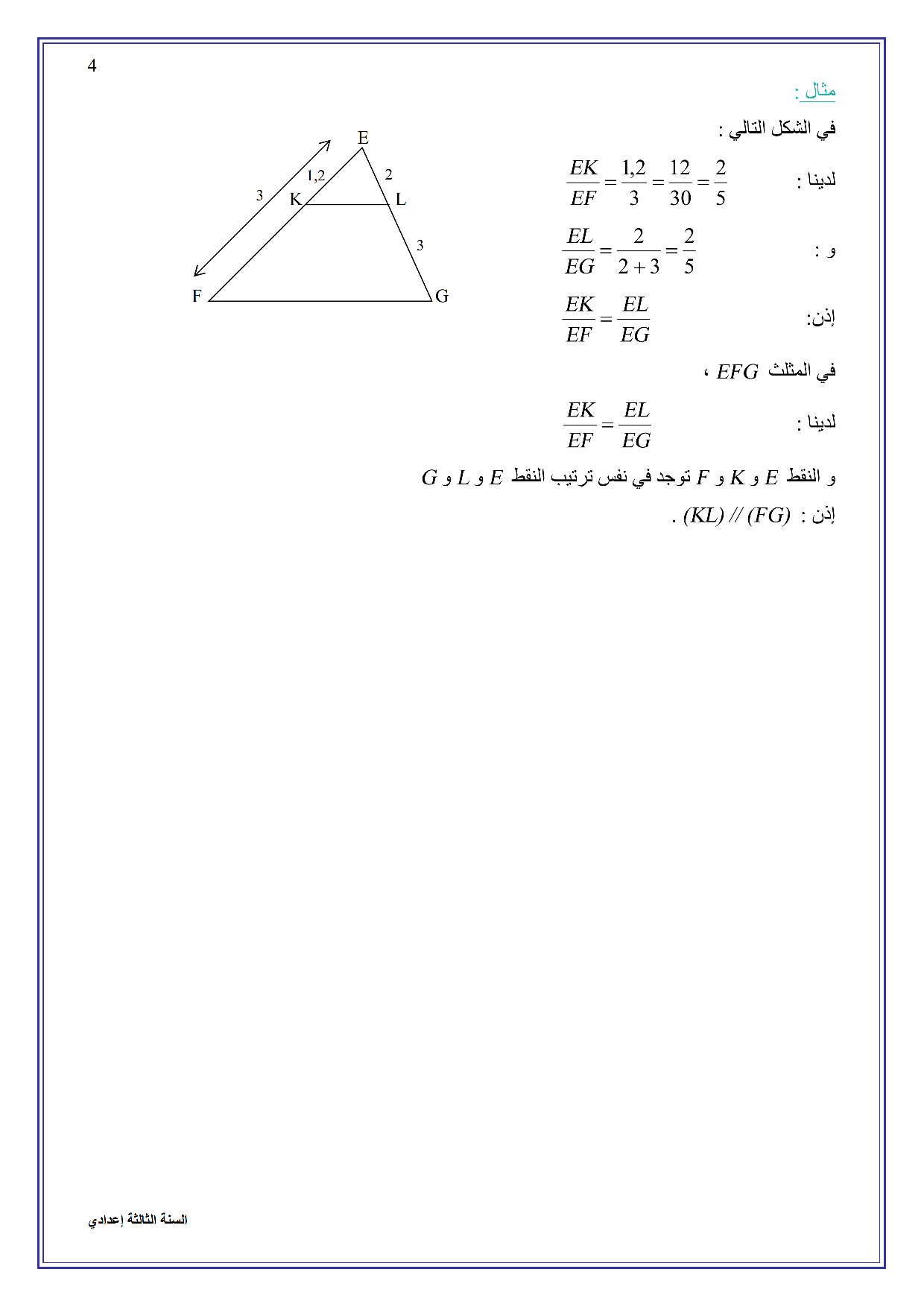 4

مثال :

في الشكل التالي :

لدينا : $\frac{EK}{EF} = \frac{1,2}{3} = \frac{12}{30} = \frac{2}{5}$

و : $\frac{EL}{EG} = \frac{2}{2+3} = \frac{2}{5}$

إذن: $\frac{EK}{EF} = \frac{EL}{EG}$

في المثلث $EFG$ ،

لدينا : $\frac{EK}{EF} = \frac{EL}{EG}$

و النقط $E$ و $K$ و $F$ توجد في نفس ترتيب النقط $E$ و $L$ و $G$

إذن : $(KL) // (FG)$ .

E
1,2
2
3
K
L
3
F
G

السنة الثالثة إعدادي